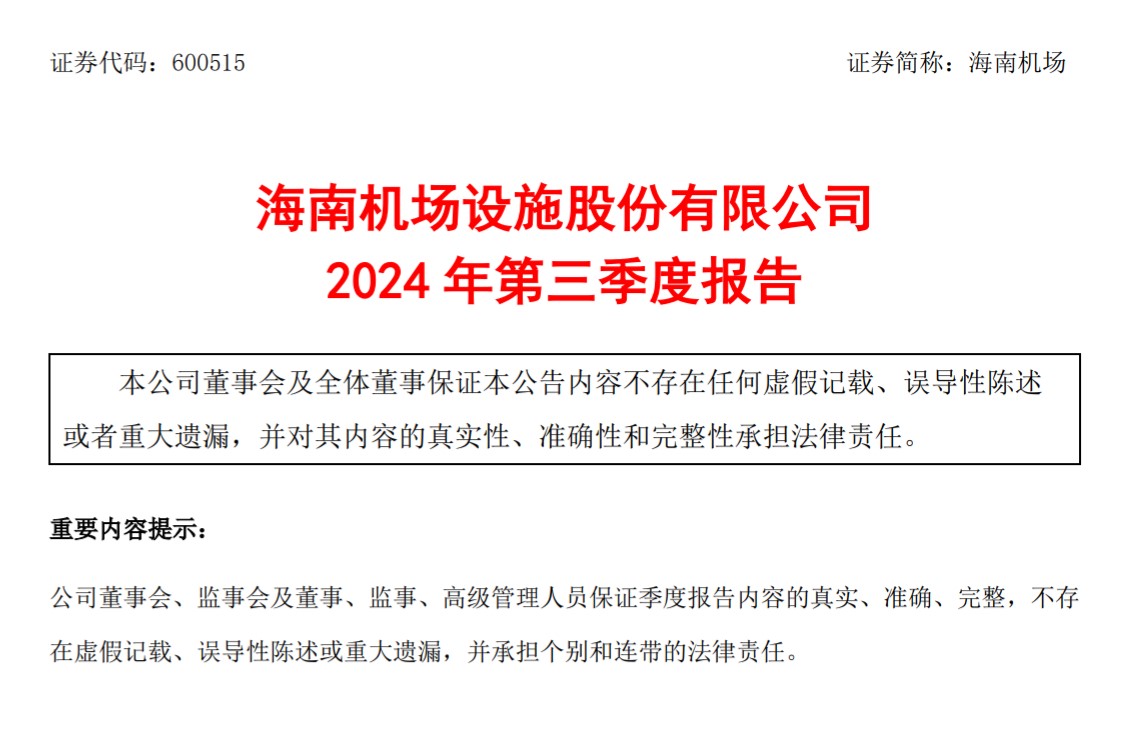 证券代码：600515

证券简称：海南机场

海南机场设施股份有限公司
2024 年第三季度报告

本公司董事会及全体董事保证本公告内容不存在任何虚假记载、误导性陈述或者重大遗漏，并对其内容的真实性、准确性和完整性承担法律责任。

重要内容提示：

公司董事会、监事会及董事、监事、高级管理人员保证季度报告内容的真实、准确、完整，不存在虚假记载、误导性陈述或重大遗漏，并承担个别和连带的法律责任。